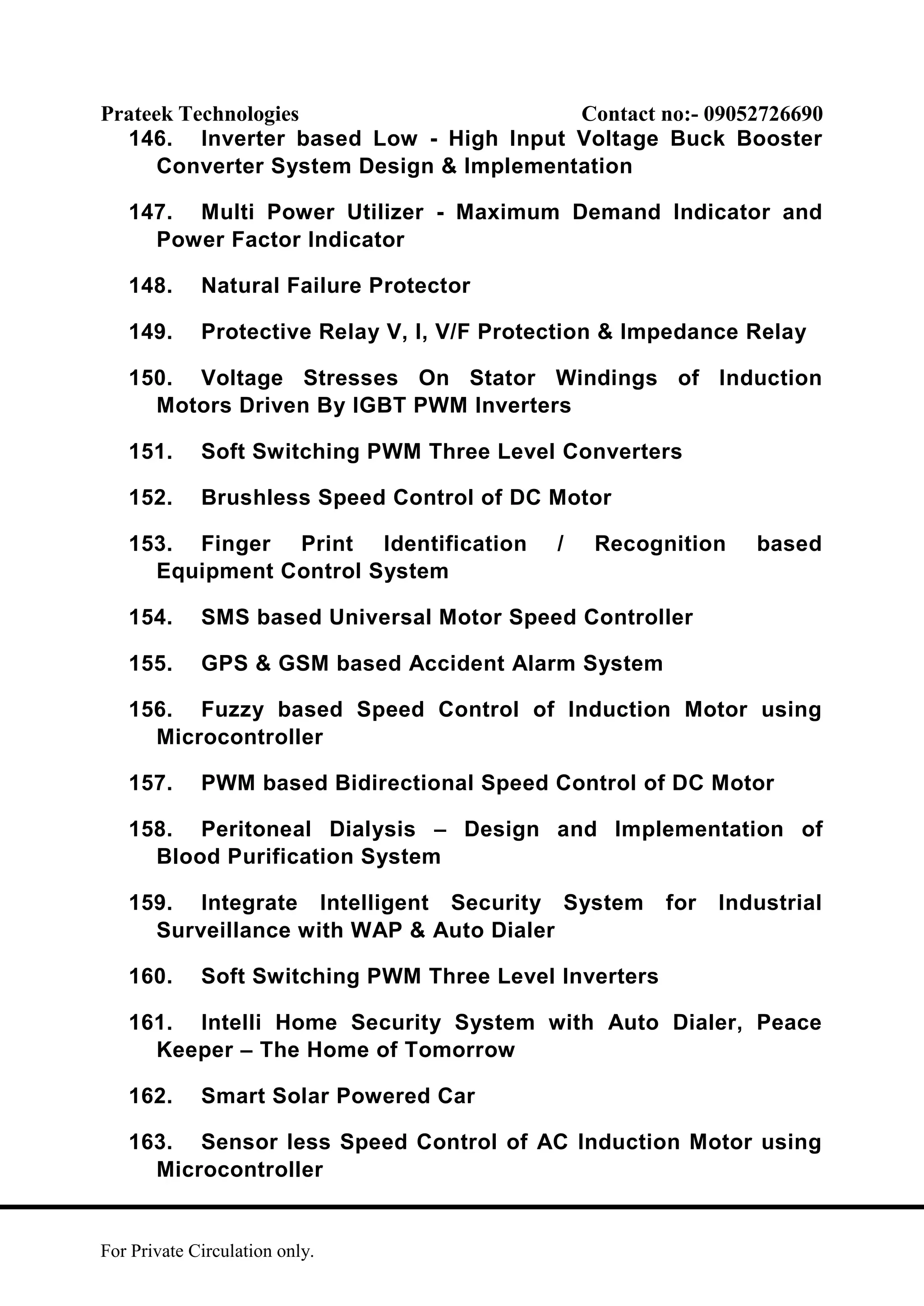 Prateek Technologies Contact no:- 09052726690

146. Inverter based Low - High Input Voltage Buck Booster Converter System Design & Implementation

147. Multi Power Utilizer - Maximum Demand Indicator and Power Factor Indicator

148. Natural Failure Protector

149. Protective Relay V, I, V/F Protection & Impedance Relay

150. Voltage Stresses On Stator Windings of Induction Motors Driven By IGBT PWM Inverters

151. Soft Switching PWM Three Level Converters

152. Brushless Speed Control of DC Motor

153. Finger Print Identification / Recognition based Equipment Control System

154. SMS based Universal Motor Speed Controller

155. GPS & GSM based Accident Alarm System

156. Fuzzy based Speed Control of Induction Motor using Microcontroller

157. PWM based Bidirectional Speed Control of DC Motor

158. Peritoneal Dialysis – Design and Implementation of Blood Purification System

159. Integrate Intelligent Security System for Industrial Surveillance with WAP & Auto Dialer

160. Soft Switching PWM Three Level Inverters

161. Intelli Home Security System with Auto Dialer, Peace Keeper – The Home of Tomorrow

162. Smart Solar Powered Car

163. Sensor less Speed Control of AC Induction Motor using Microcontroller

For Private Circulation only.